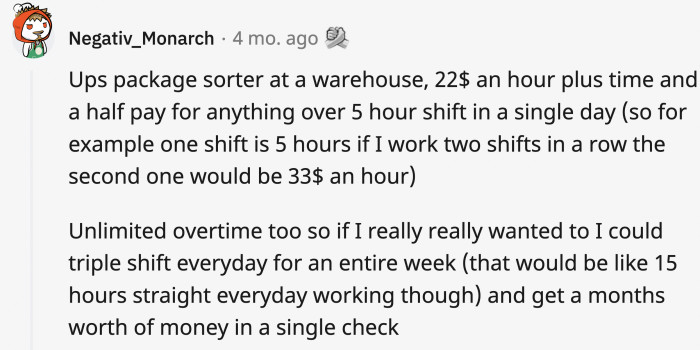 Negativ_Monarch · 4 mo. ago

Ups package sorter at a warehouse, 22$ an hour plus time and a half pay for anything over 5 hour shift in a single day (so for example one shift is 5 hours if I work two shifts in a row the second one would be 33$ an hour)

Unlimited overtime too so if I really really wanted to I could triple shift everyday for an entire week (that would be like 15 hours straight everyday working though) and get a months worth of money in a single check